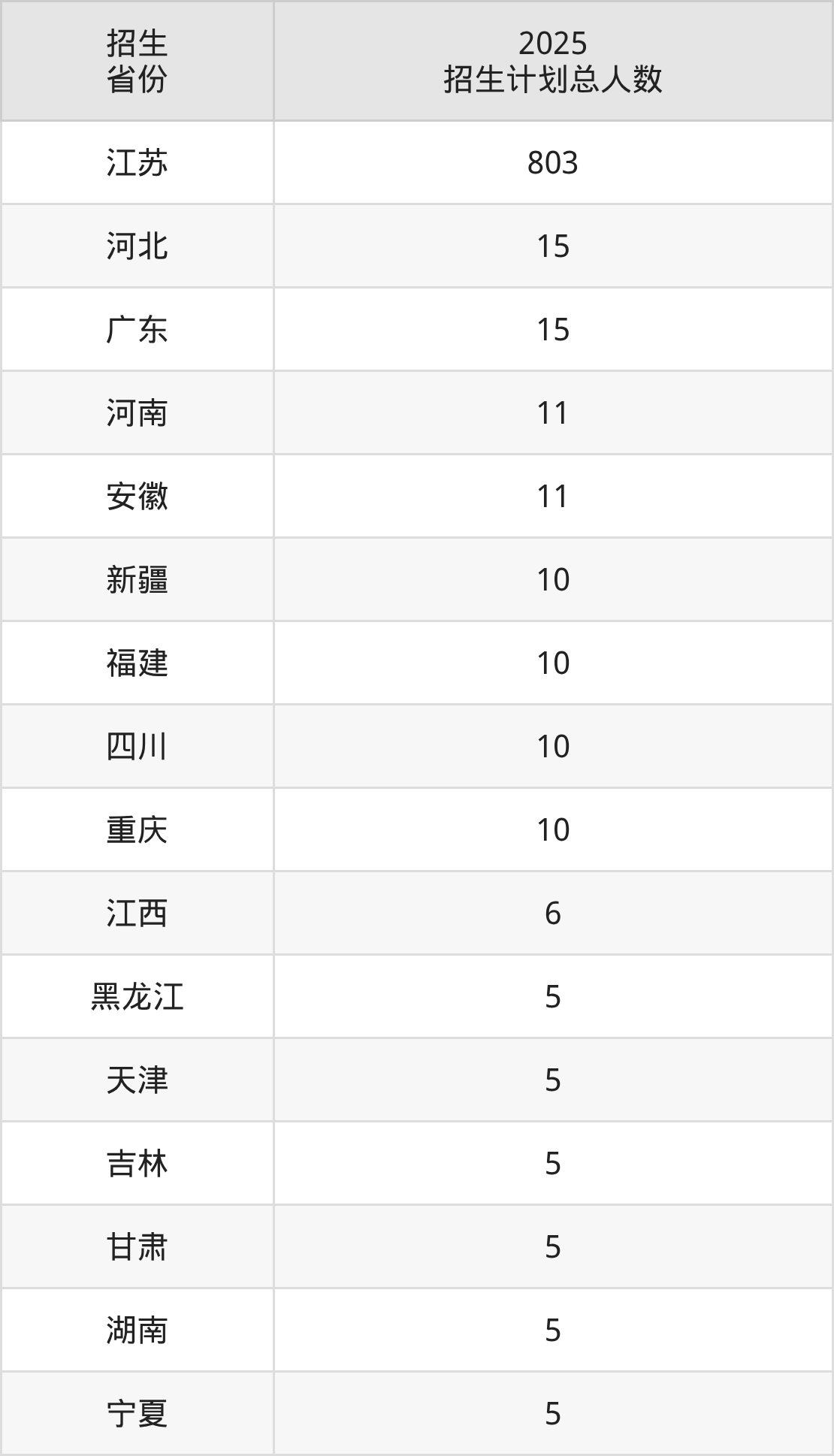 | 招生省份 | 2025招生计划总人数 |
|---|---|
| 江苏 | 803 |
| 河北 | 15 |
| 广东 | 15 |
| 河南 | 11 |
| 安徽 | 11 |
| 新疆 | 10 |
| 福建 | 10 |
| 四川 | 10 |
| 重庆 | 10 |
| 江西 | 6 |
| 黑龙江 | 5 |
| 天津 | 5 |
| 吉林 | 5 |
| 甘肃 | 5 |
| 湖南 | 5 |
| 宁夏 | 5 |